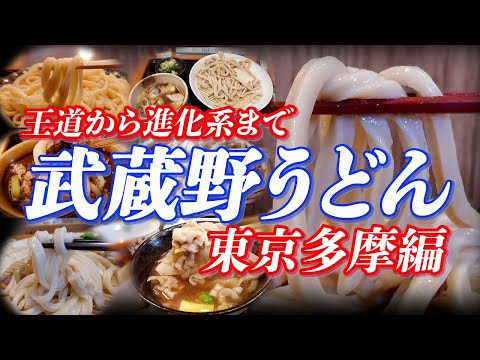 王道から進化系まで

武蔵野うどん

東京多摩編